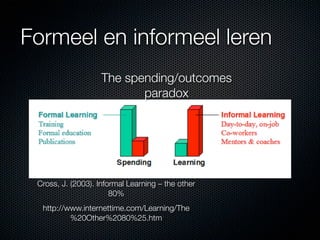 Formeel en informeel leren

The spending/outcomes paradox

Formal Learning
Training
Formal education
Publications

Spending

Learning

Informal Learning
Day-to-day, on-job
Co-workers
Mentors & coaches

Cross, J. (2003). Informal Learning – the other 80%

http://www.internettime.com/Learning/The%20Other%2080%25.htm